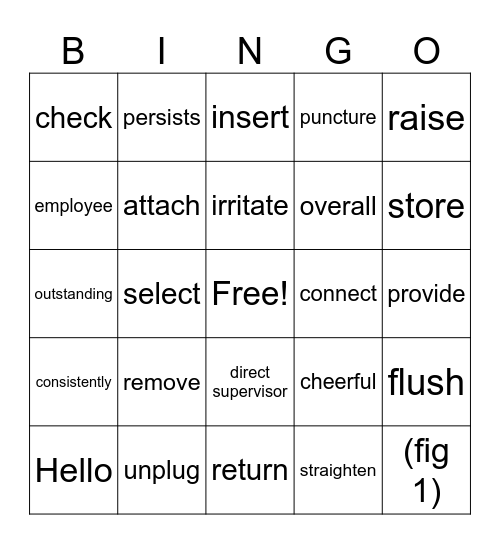 | B | I | N | G | O |
|---|---|---|---|---|
| check | persists | insert | puncture | raise |
| employee | attach | irritate | overall | store |
| outstanding | select | Free! | connect | provide |
| consistently | remove | direct supervisor | cheerful | flush |
| Hello | unplug | return | straighten | (fig 1) |